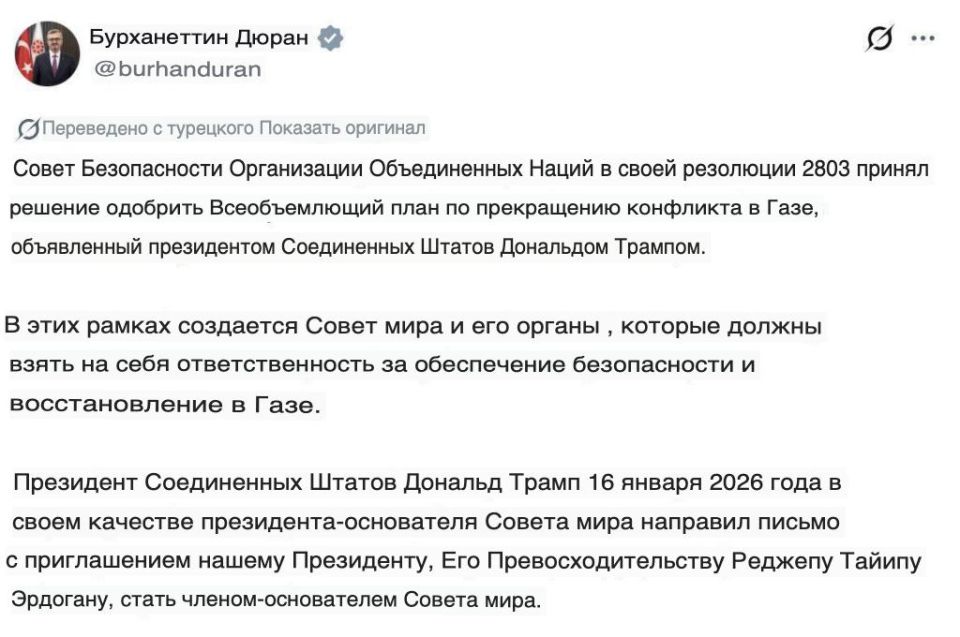 Бурханеттин Дюран
@burhanduran

Переведено с турецкого Показать оригинал

Совет Безопасности Организации Объединенных Наций в своей резолюции 2803 принял решение одобрить Всеобъемлющий план по прекращению конфликта в Газе, объявленный президентом Соединенных Штатов Дональдом Трампом.

В этих рамках создается Совет мира и его органы , которые должны взять на себя ответственность за обеспечение безопасности и восстановление в Газе.

Президент Соединенных Штатов Дональд Трамп 16 января 2026 года в своем качестве президента-основателя Совета мира направил письмо с приглашением нашему Президенту, Его Превосходительству Реджепу Тайипу Эрдогану, стать членом-основателем Совета мира.